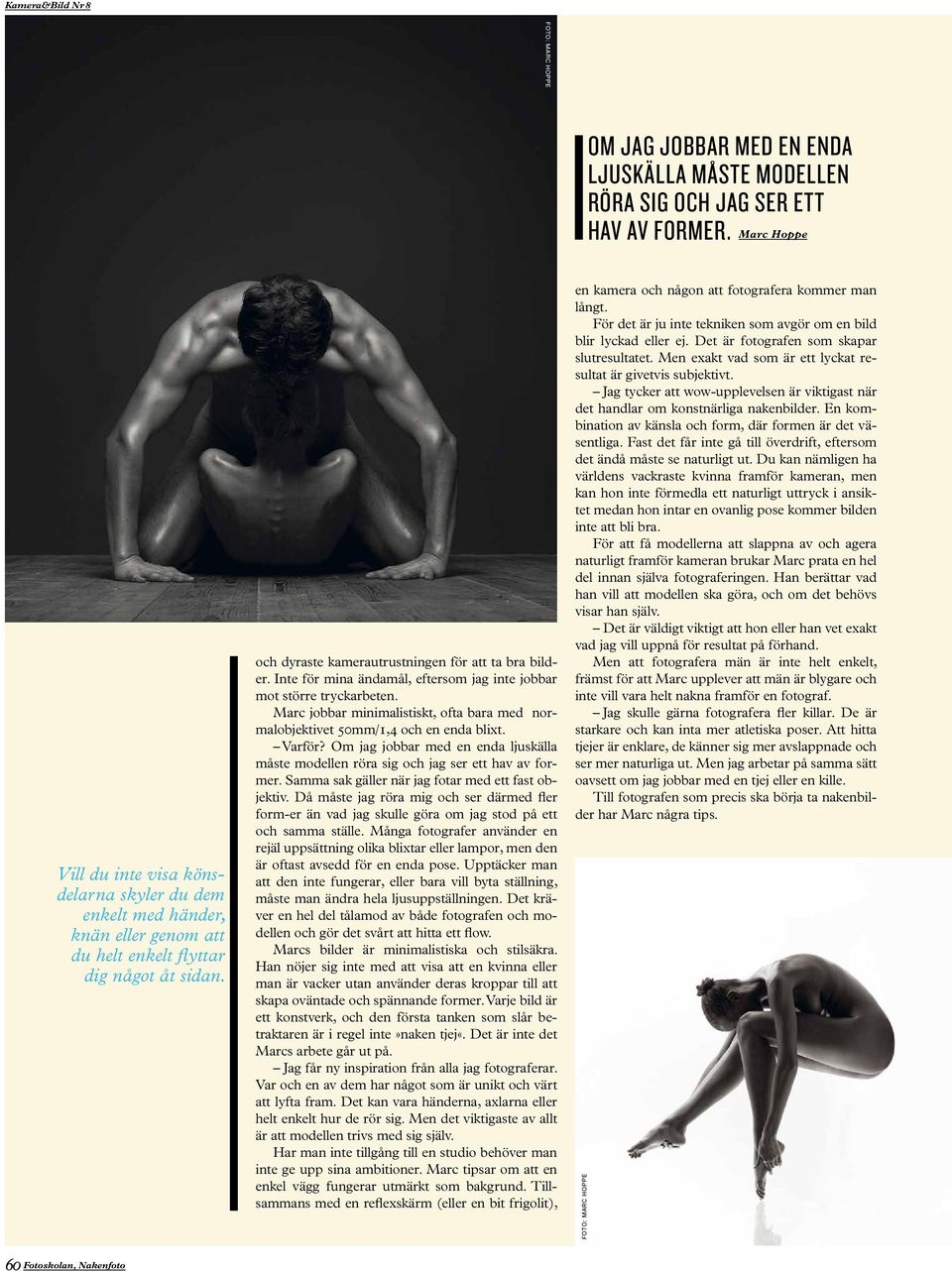 Kamera&Bild Nr 8

FOTO: MARC HOPPE

OM JAG JOBBAR MED EN ENDA LJUSKÄLLA MÅSTE MODELLEN RÖRA SIG OCH JAG SER ETT HAV AV FORMER. Marc Hoppe

Vill du inte visa könsdelarna skyler du dem enkelt med händer, knän eller genom att du helt enkelt flyttar dig något åt sidan.

och dyraste kamerautrustningen för att ta bra bilder. Inte för mina ändamål, eftersom jag inte jobbar mot större tryckarbeten.

Marc jobbar minimalistiskt, ofta bara med normalobjektivet 50mm/1,4 och en enda blixt.

– Varför? Om jag jobbar med en enda ljuskälla måste modellen röra sig och jag ser ett hav av former. Samma sak gäller när jag fotar med ett fast objektiv. Då måste jag röra mig och ser därmed fler form-er än vad jag skulle göra om jag stod på ett och samma ställe. Många fotografer använder en rejäl uppsättning olika blixtar eller lampor, men den är oftast avsedd för en enda pose. Upptäcker man att den inte fungerar, eller bara vill byta ställning, måste man ändra hela ljusuppställningen. Det kräver en hel del tålamod av både fotografen och modellen och gör det svårt att hitta ett flow.

Marcs bilder är minimalistiska och stilsäkra. Han nöjer sig inte med att visa att en kvinna eller man är vacker utan använder deras kroppar till att skapa oväntade och spännande former. Varje bild är ett konstverk, och den första tanken som slår betraktaren är i regel inte »naken tjej«. Det är inte det Marcs arbete går ut på.

– Jag får ny inspiration från alla jag fotograferar. Var och en av dem har något som är unikt och värt att lyfta fram. Det kan vara händerna, axlarna eller helt enkelt hur de rör sig. Men det viktigaste av allt är att modellen trivs med sig själv.

Har man inte tillgång till en studio behöver man inte ge upp sina ambitioner. Marc tipsar om att en enkel vägg fungerar utmärkt som bakgrund. Tillsammans med en reflexskärm (eller en bit frigolit), en kamera och någon att fotografera kommer man långt.

För det är ju inte tekniken som avgör om en bild blir lyckad eller ej. Det är fotografen som skapar slutresultatet. Men exakt vad som är ett lyckat resultat är givetvis subjektivt.

– Jag tycker att wow-upplevelsen är viktigast när det handlar om konstnärliga nakenbilder. En kombination av känsla och form, där formen är det väsentliga. Fast det får inte gå till överdrift, eftersom det ändå måste se naturligt ut. Du kan nämligen ha världens vackraste kvinna framför kameran, men kan hon inte förmedla ett naturligt uttryck i ansiktet medan hon intar en ovanlig pose kommer bilden inte att bli bra.

För att få modellerna att slappna av och agera naturligt framför kameran brukar Marc prata en hel del innan själva fotograferingen. Han berättar vad han vill att modellen ska göra, och om det behövs visar han själv.

– Det är väldigt viktigt att hon eller han vet exakt vad jag vill uppnå för resultat på förhand.

Men att fotografera män är inte helt enkelt, främst för att Marc upplever att män är blygare och inte vill vara helt nakna framför en fotograf.

– Jag skulle gärna fotografera fler killar. De är starkare och kan inta mer atletiska poser. Att hitta tjejer är enklare, de känner sig mer avslappnade och ser mer naturliga ut. Men jag arbetar på samma sätt oavsett om jag jobbar med en tjej eller en kille.

Till fotografen som precis ska börja ta nakenbilder har Marc några tips.

FOTO: MARC HOPPE

60 Fotoskolan, Nakenfoto